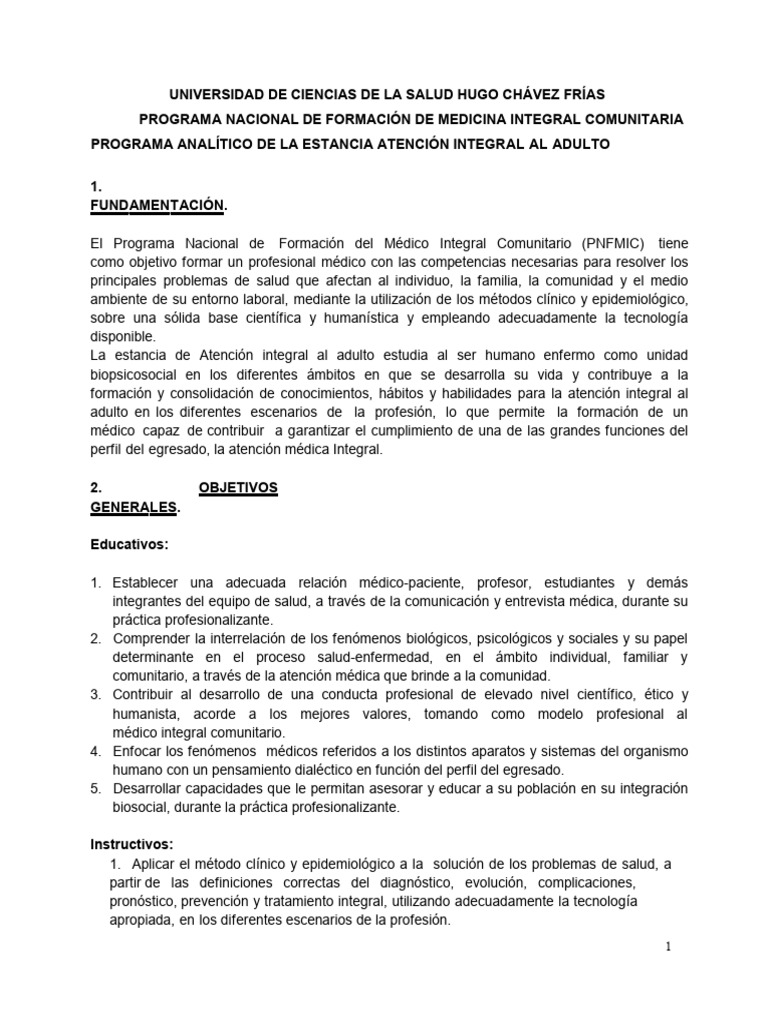 UNIVERSIDAD DE CIENCIAS DE LA SALUD HUGO CHÁVEZ FRÍAS
PROGRAMA NACIONAL DE FORMACIÓN DE MEDICINA INTEGRAL COMUNITARIA
PROGRAMA ANALÍTICO DE LA ESTANCIA ATENCIÓN INTEGRAL AL ADULTO

1. FUNDAMENTACIÓN.

El Programa Nacional de Formación del Médico Integral Comunitario (PNFMIC) tiene como objetivo formar un profesional médico con las competencias necesarias para resolver los principales problemas de salud que afectan al individuo, la familia, la comunidad y el medio ambiente de su entorno laboral, mediante la utilización de los métodos clínico y epidemiológico, sobre una sólida base científica y humanística y empleando adecuadamente la tecnología disponible.
La estancia de Atención integral al adulto estudia al ser humano enfermo como unidad biopsicosocial en los diferentes ámbitos en que se desarrolla su vida y contribuye a la formación y consolidación de conocimientos, hábitos y habilidades para la atención integral al adulto en los diferentes escenarios de la profesión, lo que permite la formación de un médico capaz de contribuir a garantizar el cumplimiento de una de las grandes funciones del perfil del egresado, la atención médica Integral.

2. OBJETIVOS GENERALES.

Educativos:

1. Establecer una adecuada relación médico-paciente, profesor, estudiantes y demás integrantes del equipo de salud, a través de la comunicación y entrevista médica, durante su práctica profesionalizante.
2. Comprender la interrelación de los fenómenos biológicos, psicológicos y sociales y su papel determinante en el proceso salud-enfermedad, en el ámbito individual, familiar y comunitario, a través de la atención médica que brinde a la comunidad.
3. Contribuir al desarrollo de una conducta profesional de elevado nivel científico, ético y humanista, acorde a los mejores valores, tomando como modelo profesional al médico integral comunitario.
4. Enfocar los fenómenos médicos referidos a los distintos aparatos y sistemas del organismo humano con un pensamiento dialéctico en función del perfil del egresado.
5. Desarrollar capacidades que le permitan asesorar y educar a su población en su integración biosocial, durante la práctica profesionalizante.

Instructivos:
1. Aplicar el método clínico y epidemiológico a la solución de los problemas de salud, a partir de las definiciones correctas del diagnóstico, evolución, complicaciones, pronóstico, prevención y tratamiento integral, utilizando adecuadamente la tecnología apropiada, en los diferentes escenarios de la profesión.

1